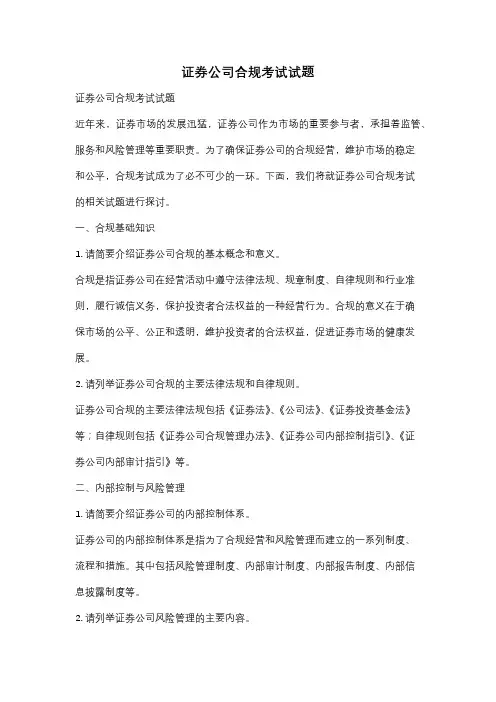 证券公司合规考试试题

证券公司合规考试试题

近年来，证券市场的发展迅猛，证券公司作为市场的重要参与者，承担着监管、服务和风险管理等重要职责。为了确保证券公司的合规经营，维护市场的稳定和公平，合规考试成为了必不可少的一环。下面，我们将就证券公司合规考试的相关试题进行探讨。

一、合规基础知识

1. 请简要介绍证券公司合规的基本概念和意义。

合规是指证券公司在经营活动中遵守法律法规、规章制度、自律规则和行业准则，履行诚信义务，保护投资者合法权益的一种经营行为。合规的意义在于确保市场的公平、公正和透明，维护投资者的合法权益，促进证券市场的健康发展。

2. 请列举证券公司合规的主要法律法规和自律规则。

证券公司合规的主要法律法规包括《证券法》、《公司法》、《证券投资基金法》等；自律规则包括《证券公司合规管理办法》、《证券公司内部控制指引》、《证券公司内部审计指引》等。

二、内部控制与风险管理

1. 请简要介绍证券公司的内部控制体系。

证券公司的内部控制体系是指为了合规经营和风险管理而建立的一系列制度、流程和措施。其中包括风险管理制度、内部审计制度、内部报告制度、内部信息披露制度等。

2. 请列举证券公司风险管理的主要内容。